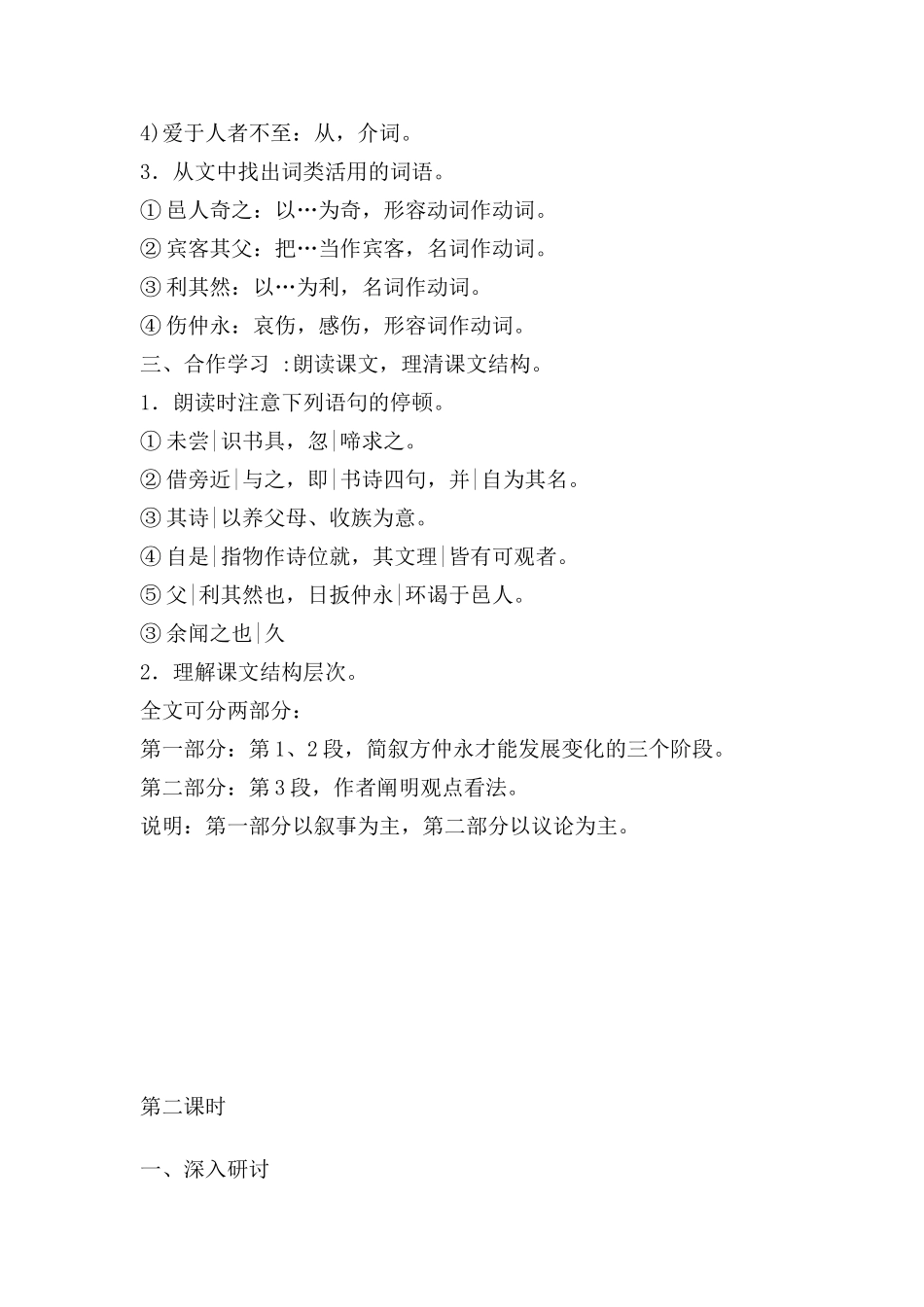 4)爱于人者不至：从，介词。
3．从文中找出词类活用的词语。
①邑人奇之：以…为奇，形容动词作动词。
②宾客其父：把…当作宾客，名词作动词。
③利其然：以…为利，名词作动词。
④伤仲永：哀伤，感伤，形容词作动词。
三、合作学习 :朗读课文，理清课文结构。
1．朗读时注意下列语句的停顿。
①未尝|识书具，忽|啼求之。
②借旁近|与之，即|书诗四句，并|自为其名。
③其诗|以养父母、收族为意。
④自是|指物作诗位就，其文理|皆有可观者。
⑤父|利其然也，日扳仲永|环谒于邑人。
③余闻之也|久
2．理解课文结构层次。
全文可分两部分：
第一部分：第1、2段，简叙方仲永才能发展变化的三个阶段。
第二部分：第3段，作者阐明观点看法。
说明：第一部分以叙事为主，第二部分以议论为主。

第二课时

一、深入研讨